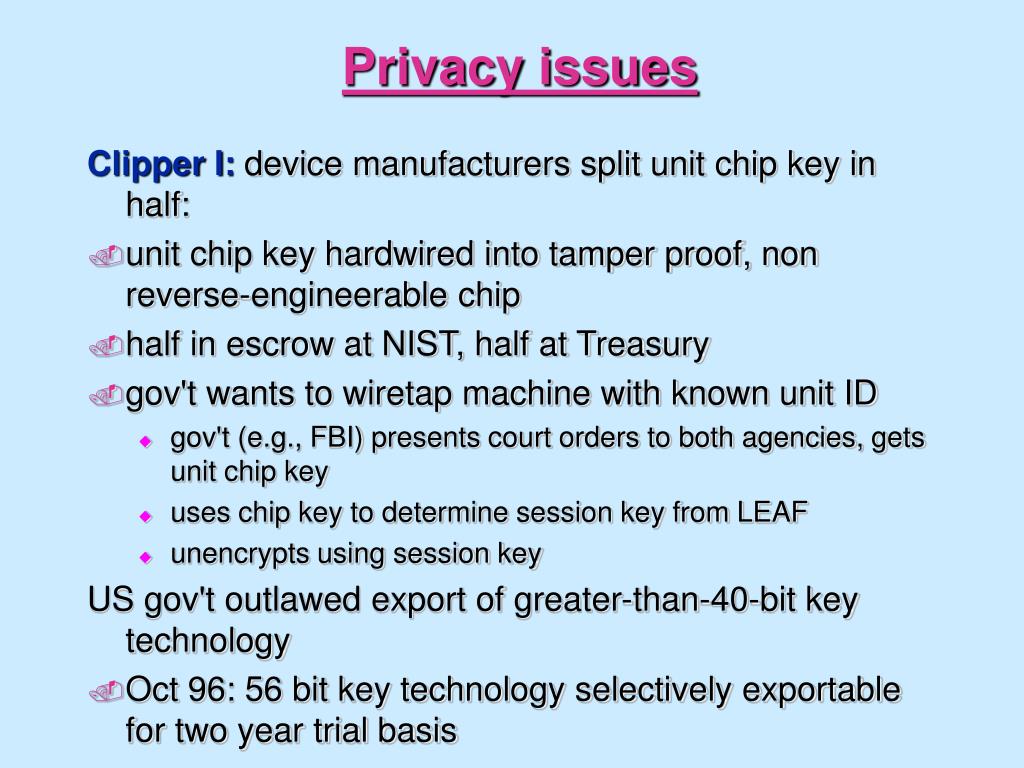 Privacy issues

Clipper I: device manufacturers split unit chip key in half:

unit chip key hardwired into tamper proof, non reverse-engineerable chip

half in escrow at NIST, half at Treasury

gov't wants to wiretap machine with known unit ID

gov't (e.g., FBI) presents court orders to both agencies, gets unit chip key

uses chip key to determine session key from LEAF

unencrypts using session key

US gov't outlawed export of greater-than-40-bit key technology

Oct 96: 56 bit key technology selectively exportable for two year trial basis